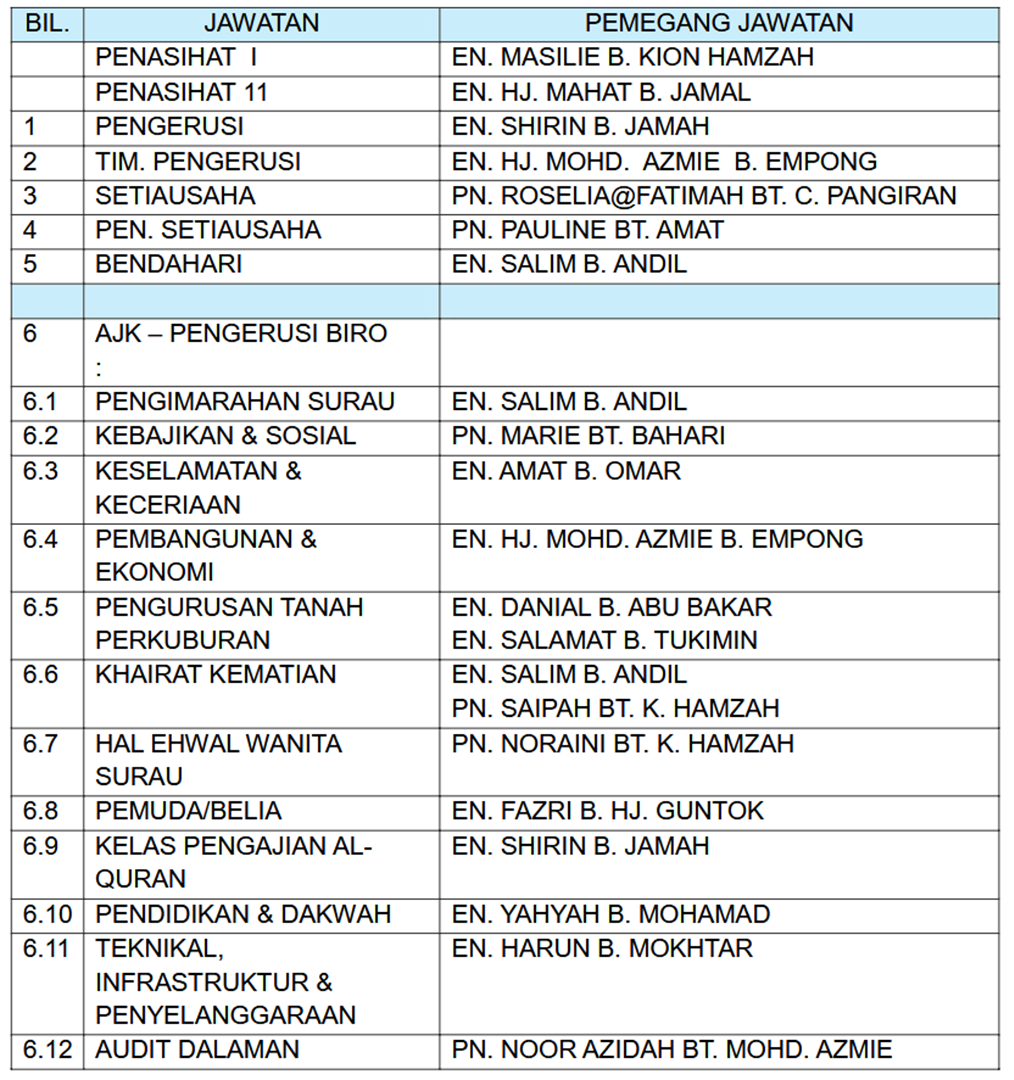 | BIL. | JAWATAN | PEMEGANG JAWATAN |
|---|---|---|
| | PENASIHAT I | EN. MASILIE B. KION HAMZAH |
| | PENASIHAT 11 | EN. HJ. MAHAT B. JAMAL |
| 1 | PENGERUSI | EN. SHIRIN B. JAMAH |
| 2 | TIM. PENGERUSI | EN. HJ. MOHD. AZMIE B. EMPONG |
| 3 | SETIAUSAHA | PN. ROSELIA@FATIMAH BT. C. PANGIRAN |
| 4 | PEN. SETIAUSAHA | PN. PAULINE BT. AMAT |
| 5 | BENDAHARI | EN. SALIM B. ANDIL |
| | | |
| 6 | AJK – PENGERUSI BIRO : | |
| 6.1 | PENGIMARAHAN SURAU | EN. SALIM B. ANDIL |
| 6.2 | KEBAJIKAN & SOSIAL | PN. MARIE BT. BAHARI |
| 6.3 | KESELAMATAN & KECERIAAN | EN. AMAT B. OMAR |
| 6.4 | PEMBANGUNAN & EKONOMI | EN. HJ. MOHD. AZMIE B. EMPONG |
| 6.5 | PENGURUSAN TANAH PERKUBURAN | EN. DANIAL B. ABU BAKAR EN. SALAMAT B. TUKIMIN |
| 6.6 | KHAIRAT KEMATIAN | EN. SALIM B. ANDIL PN. SAIPAH BT. K. HAMZAH |
| 6.7 | HAL EHWAL WANITA SURAU | PN. NORAINI BT. K. HAMZAH |
| 6.8 | PEMUDA/BELIA | EN. FAZRI B. HJ. GUNTOK |
| 6.9 | KELAS PENGAJIAN AL-QURAN | EN. SHIRIN B. JAMAH |
| 6.10 | PENDIDIKAN & DAKWAH | EN. YAHYAH B. MOHAMAD |
| 6.11 | TEKNIKAL, INFRASTRUKTUR & PENYELANGGARAAN | EN. HARUN B. MOKHTAR |
| 6.12 | AUDIT DALAMAN | PN. NOOR AZIDAH BT. MOHD. AZMIE |